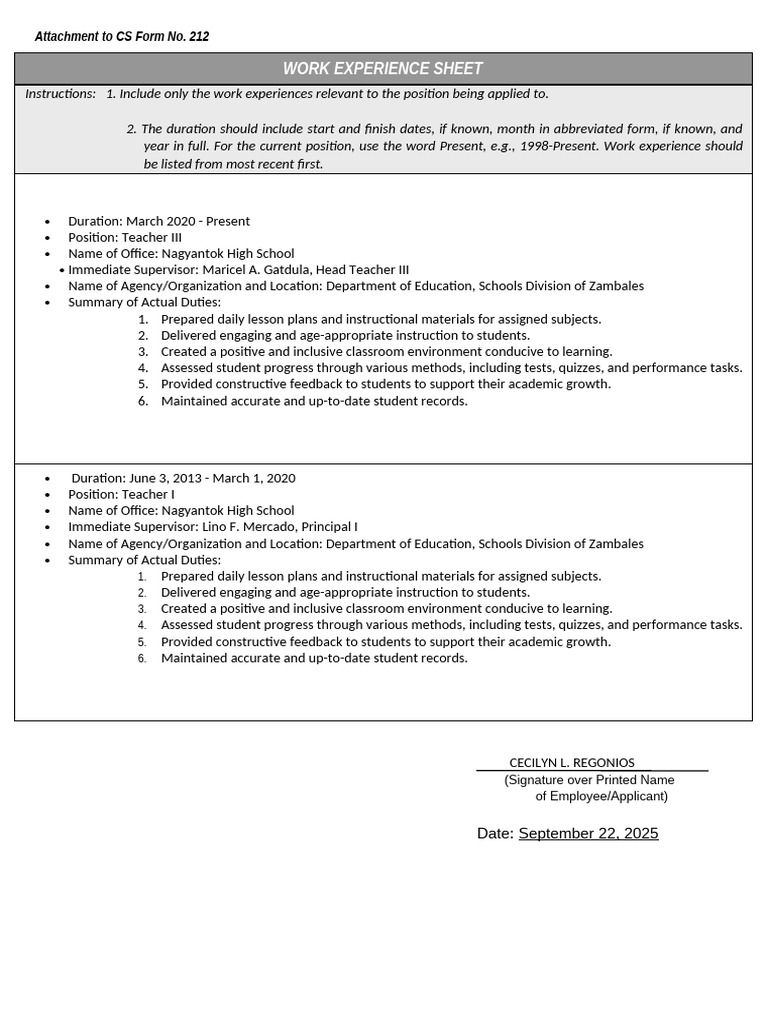 Attachment to CS Form No. 212

WORK EXPERIENCE SHEET

Instructions: 1. Include only the work experiences relevant to the position being applied to.

2. The duration should include start and finish dates, if known, month in abbreviated form, if known, and year in full. For the current position, use the word Present, e.g., 1998-Present. Work experience should be listed from most recent first.

• Duration: March 2020 - Present
• Position: Teacher III
• Name of Office: Nagyantok High School
• Immediate Supervisor: Maricel A. Gatdula, Head Teacher III
• Name of Agency/Organization and Location: Department of Education, Schools Division of Zambales
• Summary of Actual Duties:
1. Prepared daily lesson plans and instructional materials for assigned subjects.
2. Delivered engaging and age-appropriate instruction to students.
3. Created a positive and inclusive classroom environment conducive to learning.
4. Assessed student progress through various methods, including tests, quizzes, and performance tasks.
5. Provided constructive feedback to students to support their academic growth.
6. Maintained accurate and up-to-date student records.

• Duration: June 3, 2013 - March 1, 2020
• Position: Teacher I
• Name of Office: Nagyantok High School
• Immediate Supervisor: Lino F. Mercado, Principal I
• Name of Agency/Organization and Location: Department of Education, Schools Division of Zambales
• Summary of Actual Duties:
1. Prepared daily lesson plans and instructional materials for assigned subjects.
2. Delivered engaging and age-appropriate instruction to students.
3. Created a positive and inclusive classroom environment conducive to learning.
4. Assessed student progress through various methods, including tests, quizzes, and performance tasks.
5. Provided constructive feedback to students to support their academic growth.
6. Maintained accurate and up-to-date student records.

CECILYN L. REGONIOS
(Signature over Printed Name
of Employee/Applicant)

Date: September 22, 2025